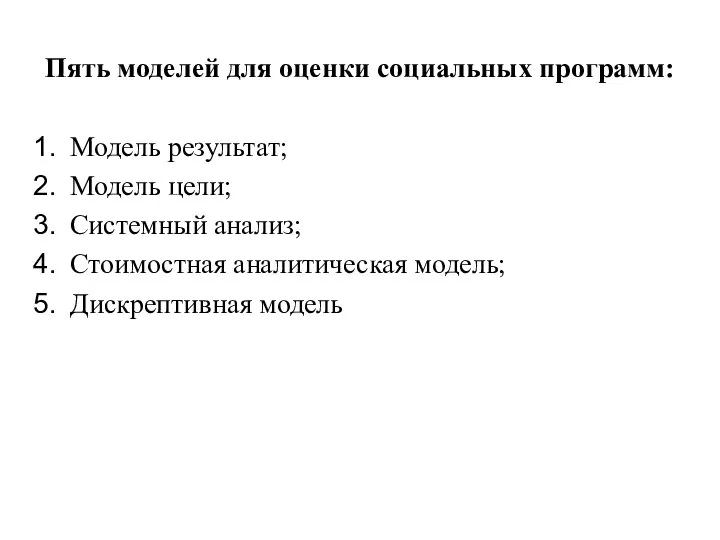 Пять моделей для оценки социальных программ:

1. Модель результат;
2. Модель цели;
3. Системный анализ;
4. Стоимостная аналитическая модель;
5. Дискрептивная модель